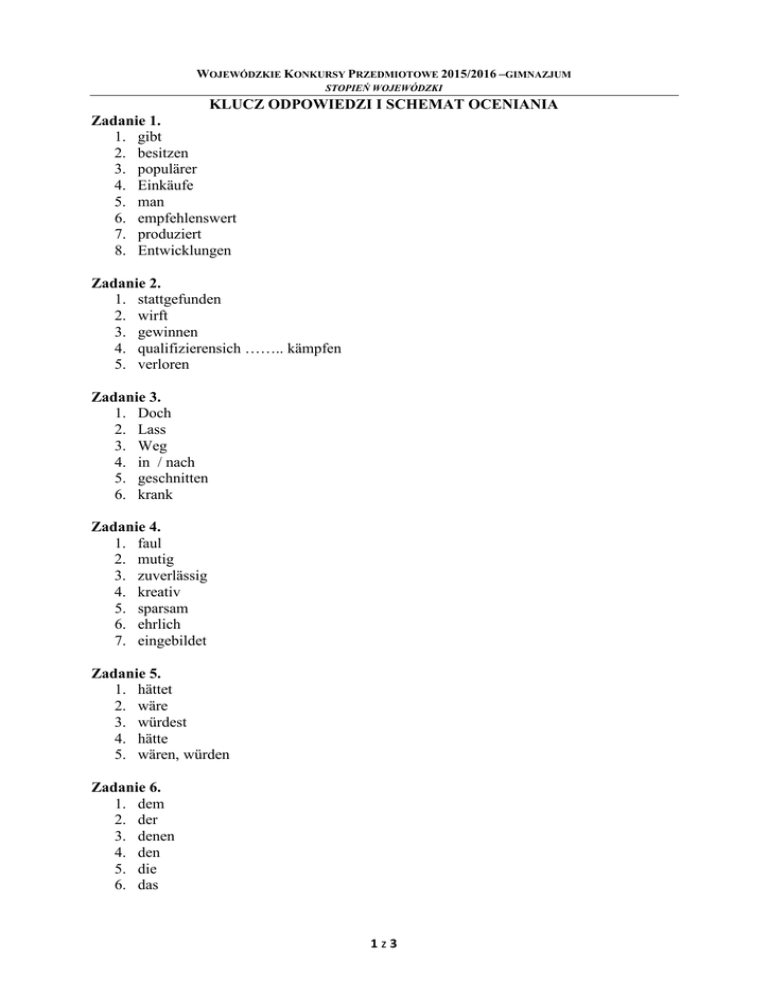 WOJEWÓDZKIE KONKURSY PRZEDMIOTOWE 2015/2016 –GIMNAZJUM
STOPIEŃ WOJEWÓDZKI

KLUCZ ODPOWIEDZI I SCHEMAT OCENIANIA

Zadanie 1.
1. gibt
2. besitzen
3. populärer
4. Einkäufe
5. man
6. empfehlenswert
7. produziert
8. Entwicklungen

Zadanie 2.
1. stattgefunden
2. wirft
3. gewinnen
4. qualifizierensich …….. kämpfen
5. verloren

Zadanie 3.
1. Doch
2. Lass
3. Weg
4. in / nach
5. geschnitten
6. krank

Zadanie 4.
1. faul
2. mutig
3. zuverlässig
4. kreativ
5. sparsam
6. ehrlich
7. eingebildet

Zadanie 5.
1. hättet
2. wäre
3. würdest
4. hätte
5. wären, würden

Zadanie 6.
1. dem
2. der
3. denen
4. den
5. die
6. das

1 z 3